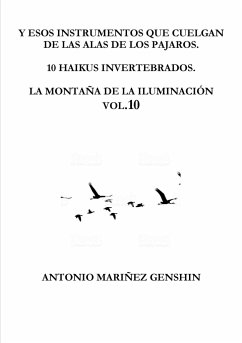 Y ESOS INSTRUMENTOS QUE CUELGAN DE LAS ALAS DE LOS PAJAROS.

10 HAIKUS INVERTEBRADOS.

LA MONTAÑA DE LA ILUMINACIÓN VOL.10

ANTONIO MARIÑEZ GENSHIN